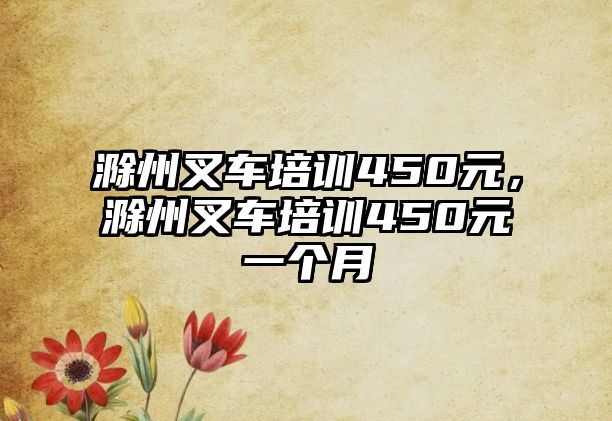 滁州叉车培训450元，滁州叉车培训450元一个月